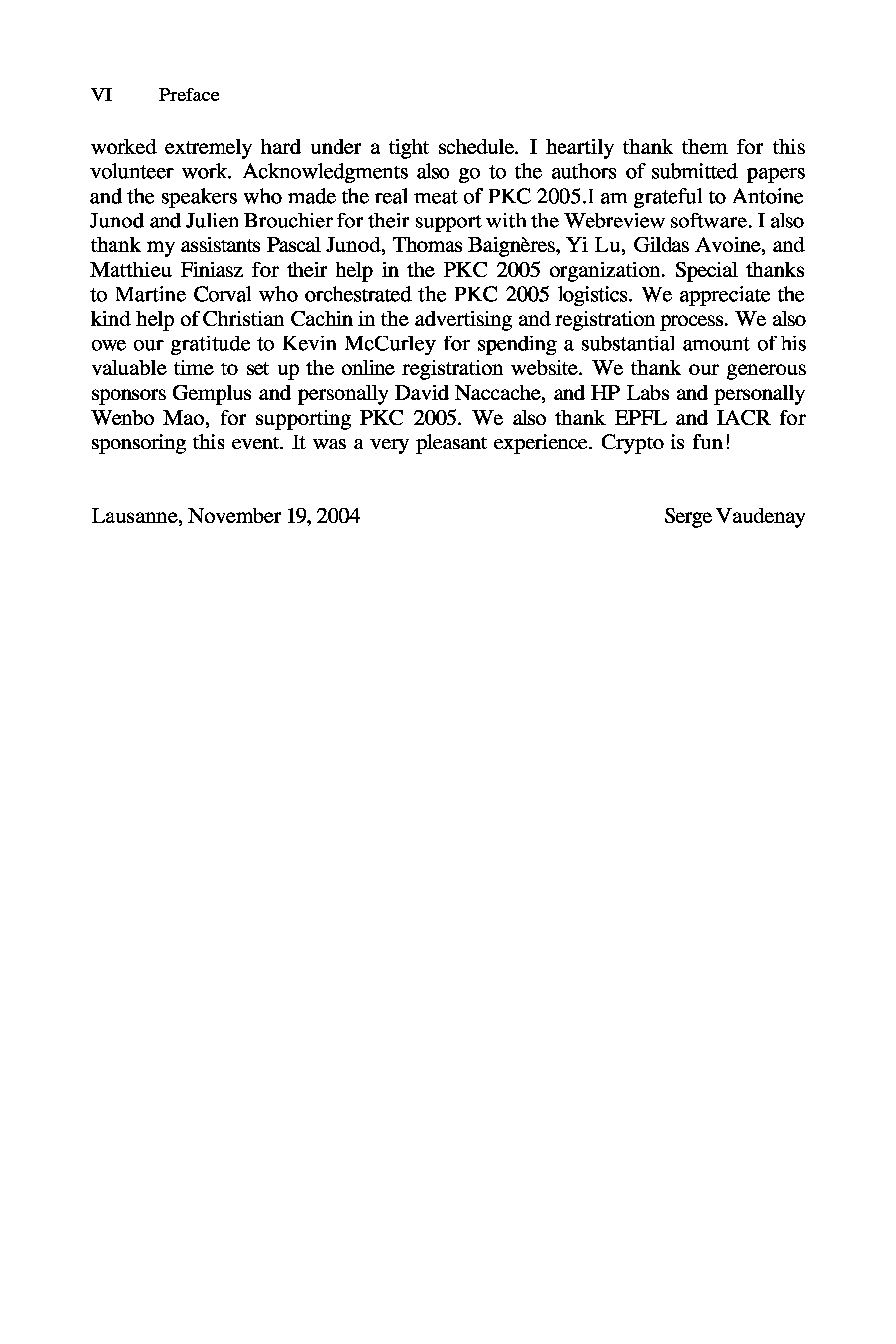 VI Preface

worked extremely hard under a tight schedule. I heartily thank them for this volunteer work. Acknowledgments also go to the authors of submitted papers and the speakers who made the real meat of PKC 2005.I am grateful to Antoine Junod and Julien Brouchier for their support with the Webreview software. I also thank my assistants Pascal Junod, Thomas Baignères, Yi Lu, Gildas Avoine, and Matthieu Finiasz for their help in the PKC 2005 organization. Special thanks to Martine Corval who orchestrated the PKC 2005 logistics. We appreciate the kind help of Christian Cachin in the advertising and registration process. We also owe our gratitude to Kevin McCurley for spending a substantial amount of his valuable time to set up the online registration website. We thank our generous sponsors Gemplus and personally David Naccache, and HP Labs and personally Wenbo Mao, for supporting PKC 2005. We also thank EPFL and IACR for sponsoring this event. It was a very pleasant experience. Crypto is fun!

Lausanne, November 19, 2004

Serge Vaudenay